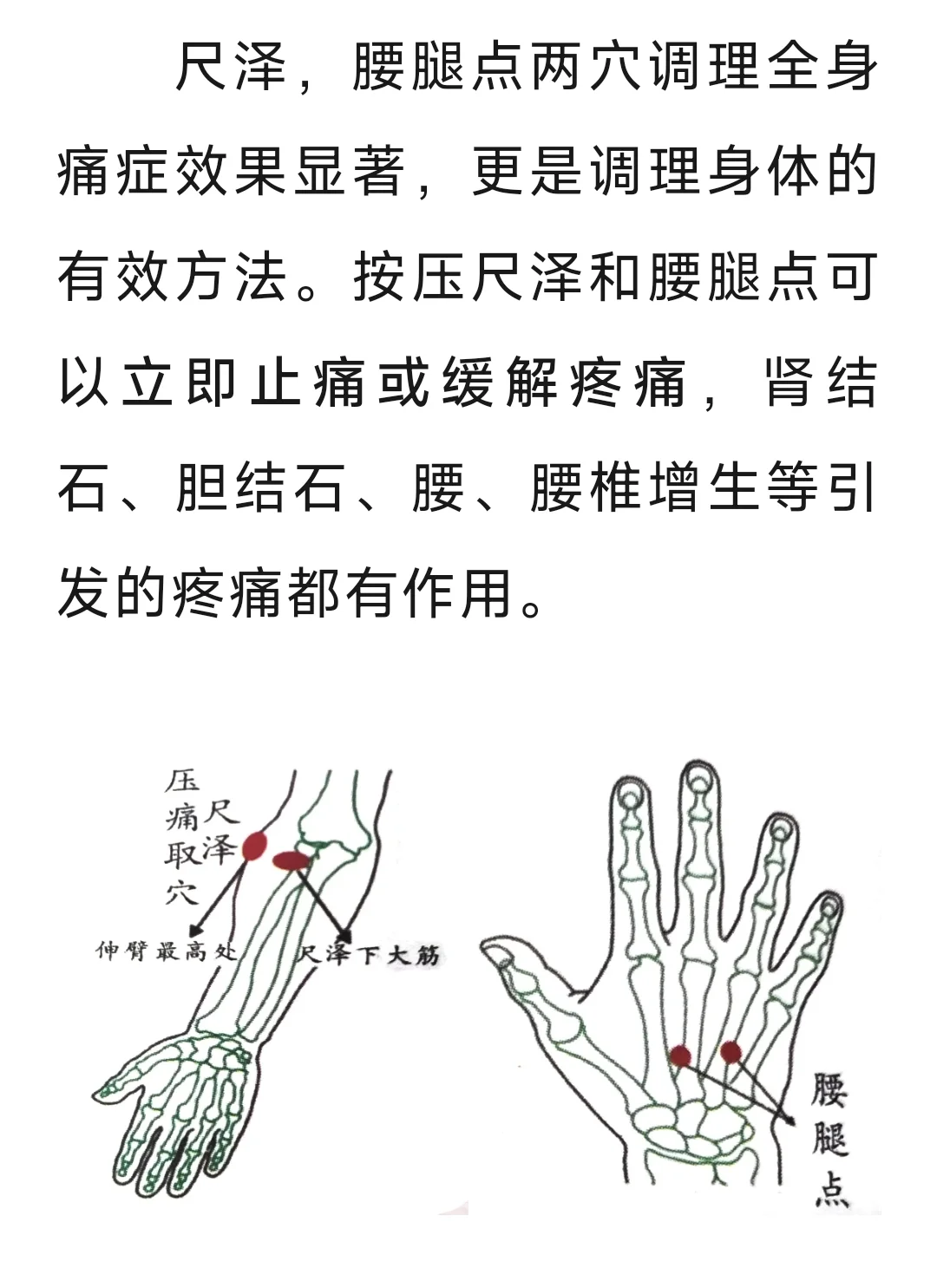 尺泽，腰腿点两穴调理全身痛症效果显著，更是调理身体的有效方法。按压尺泽和腰腿点可以立即止痛或缓解疼痛，肾结石、胆结石、腰、腰椎增生等引发的疼痛都有作用。

压痛取穴

尺泽

伸臂最高处

尺泽下大筋

腰腿点